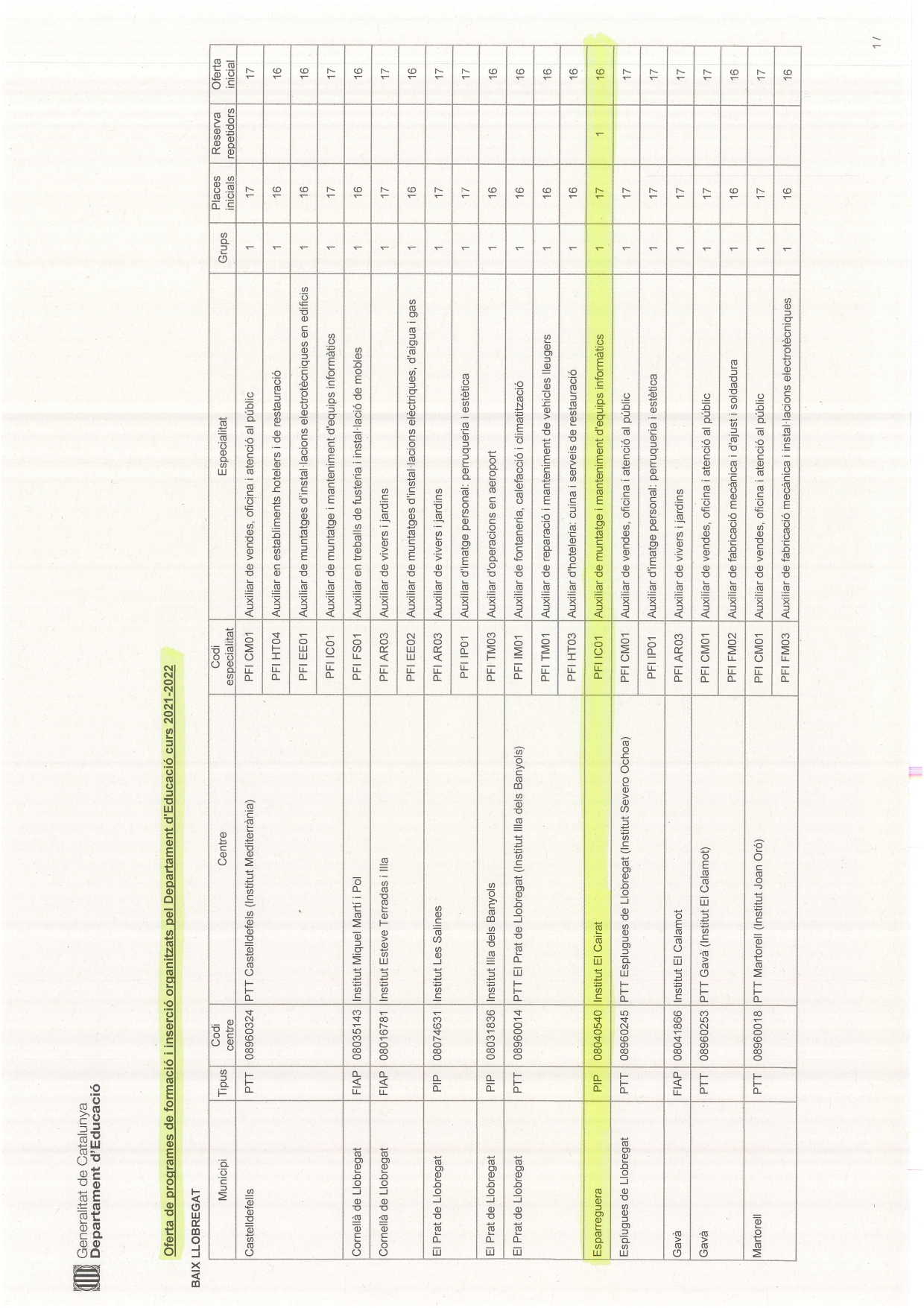 Generalitat de Catalunya
Departament d'Educació

Oferta de programes de formació i inserció organitzats pel Departament d'Educació curs 2021-2022

BAIX LLOBREGAT

| Municipi | Tipus | Codi centre | Centre | Codi especialitat | Especialitat | Grups | Places inicials | Reserva repetidors | Oferta inicial |
|---|---|---|---|---|---|---|---|---|---|
| Castelldefels | PTT | 08960324 | PTT Castelldefels (Institut Mediterrània) | PFI CM01 | Auxiliar de vendes, oficina i atenció al públic | 1 | 17 | | 17 |
| | | | | PFI HT04 | Auxiliar en establiments hotelers i de restauració | 1 | 16 | | 16 |
| | | | | PFI EE01 | Auxiliar de muntatges d'instal·lacions electrotècniques en edificis | 1 | 16 | | 16 |
| | | | | PFI IC01 | Auxiliar de muntatge i manteniment d'equips informàtics | 1 | 17 | | 17 |
| Cornellà de Llobregat | FIAP | 08035143 | Institut Miquel Martí i Pol | PFI FS01 | Auxiliar en treballs de fusteria i instal·lació de mobles | 1 | 16 | | 16 |
| Cornellà de Llobregat | FIAP | 08016781 | Institut Esteve Terradas i Illa | PFI AR03 | Auxiliar de vivers i jardins | 1 | 17 | | 17 |
| | | | | PFI EE02 | Auxiliar de muntatges d'instal·lacions elèctriques, d'aigua i gas | 1 | 16 | | 16 |
| El Prat de Llobregat | PIP | 08074631 | Institut Les Salines | PFI AR03 | Auxiliar de vivers i jardins | 1 | 17 | | 17 |
| | | | | PFI IP01 | Auxiliar d'imatge personal: perruqueria i estètica | 1 | 17 | | 17 |
| El Prat de Llobregat | PIP | 08031836 | Institut Illa dels Banyols | PFI TM03 | Auxiliar d'operacions en aeroport | 1 | 16 | | 16 |
| El Prat de Llobregat | PTT | 08960014 | PTT El Prat de Llobregat (Institut Illa dels Banyols) | PFI IM01 | Auxiliar de fontaneria, calefacció i climatització | 1 | 16 | | 16 |
| | | | | PFI TM01 | Auxiliar de reparació i manteniment de vehicles lleugers | 1 | 16 | | 16 |
| | | | | PFI HT03 | Auxiliar d'hoteleria: cuina i serveis de restauració | 1 | 16 | | 16 |
| Esparreguera | PIP | 08040540 | Institut El Cairat | PFI IC01 | Auxiliar de muntatge i manteniment d'equips informàtics | 1 | 17 | 1 | 16 |
| Esplugues de Llobregat | PTT | 08960245 | PTT Esplugues de Llobregat (Institut Severo Ochoa) | PFI CM01 | Auxiliar de vendes, oficina i atenció al públic | 1 | 17 | | 17 |
| | | | | PFI IP01 | Auxiliar d'imatge personal: perruqueria i estètica | 1 | 17 | | 17 |
| Gavà | FIAP | 08041866 | Institut El Calamot | PFI AR03 | Auxiliar de vivers i jardins | 1 | 17 | | 17 |
| Gavà | PTT | 08960253 | PTT Gavà (Institut El Calamot) | PFI CM01 | Auxiliar de vendes, oficina i atenció al públic | 1 | 17 | | 17 |
| | | | | PFI FM02 | Auxiliar de fabricació mecànica i d'ajust i soldadura | 1 | 16 | | 16 |
| Martorell | PTT | 08960018 | PTT Martorell (Institut Joan Oró) | PFI CM01 | Auxiliar de vendes, oficina i atenció al públic | 1 | 17 | | 17 |
| | | | | PFI FM03 | Auxiliar de fabricació mecànica i instal·lacions electrotècniques | 1 | 16 | | 16 |

1 /